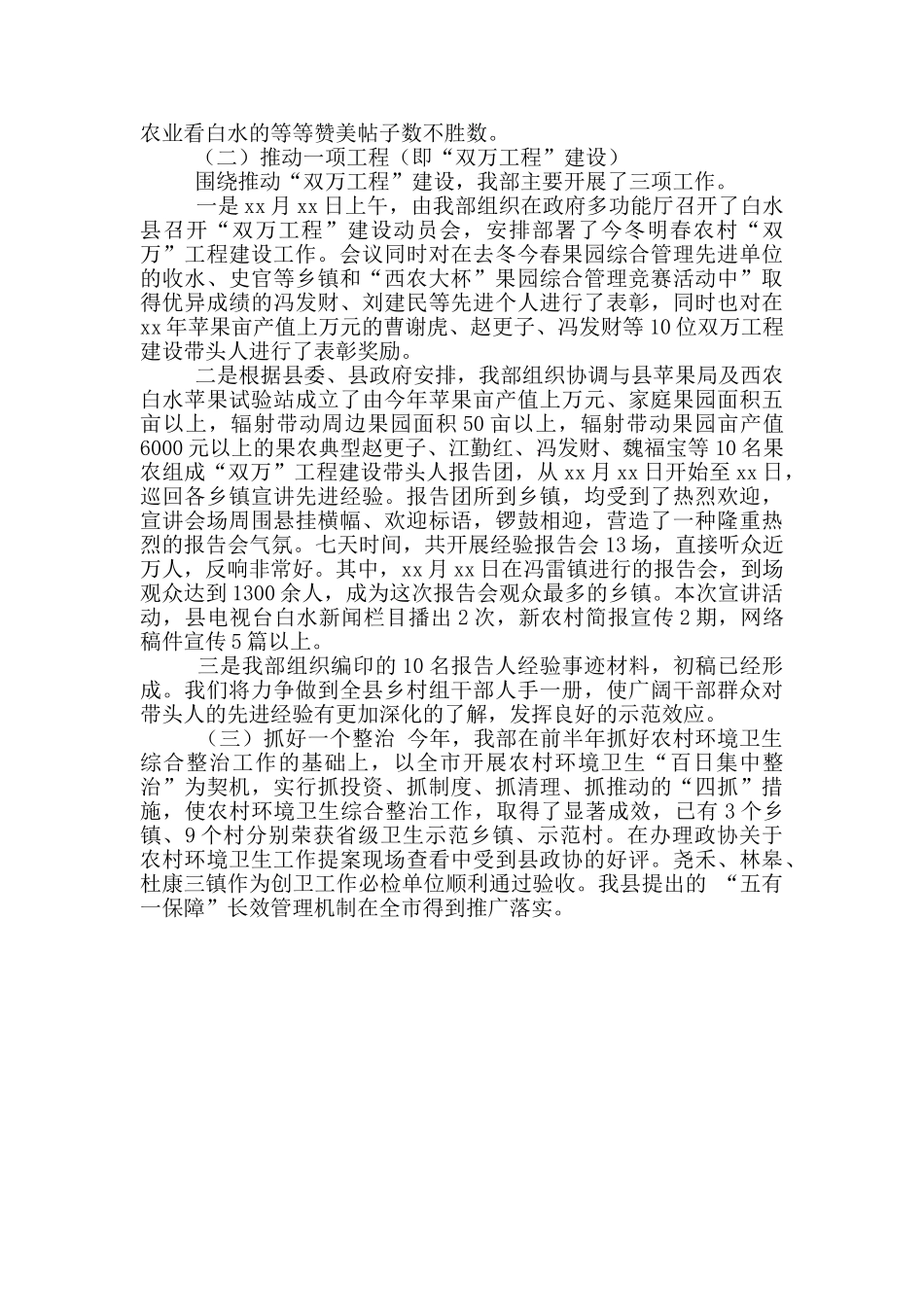 农业看白水的等等赞美帖子数不胜数。

（二）推动一项工程（即“双万工程”建设）

围绕推动“双万工程”建设，我部主要开展了三项工作。

一是xx月xx日上午，由我部组织在政府多功能厅召开了白水县召开“双万工程”建设动员会，安排部署了今冬明春农村“双万”工程建设工作。会议同时对在去冬今春果园综合管理先进单位的收水、史官等乡镇和“西农大杯”果园综合管理竞赛活动中”取得优异成绩的冯发财、刘建民等先进个人进行了表彰，同时也对在xx年苹果亩产值上万元的曹谢虎、赵更子、冯发财等10位双万工程建设带头人进行了表彰奖励。

二是根据县委、县政府安排，我部组织协调与县苹果局及西农白水苹果试验站成立了由今年苹果亩产值上万元、家庭果园面积五亩以上，辐射带动周边果园面积50亩以上，辐射带动果园亩产值6000元以上的果农典型赵更子、江勤红、冯发财、魏福宝等10名果农组成“双万”工程建设带头人报告团，从xx月xx日开始至xx日，巡回各乡镇宣讲先进经验。报告团所到乡镇，均受到了热烈欢迎，宣讲会场周围悬挂横幅、欢迎标语，锣鼓相迎，营造了一种隆重热烈的报告会气氛。七天时间，共开展经验报告会13场，直接听众近万人，反响非常好。其中，xx月xx日在冯雷镇进行的报告会，到场观众达到1300余人，成为这次报告会观众最多的乡镇。本次宣讲活动，县电视台白水新闻栏目播出2次，新农村简报宣传2期，网络稿件宣传5篇以上。

三是我部组织编印的10名报告人经验事迹材料，初稿已经形成。我们将力争做到全县乡村组干部人手一册，使广阔干部群众对带头人的先进经验有更加深化的了解，发挥良好的示范效应。

（三）抓好一个整治 今年，我部在前半年抓好农村环境卫生综合整治工作的基础上，以全市开展农村环境卫生“百日集中整治”为契机，实行抓投资、抓制度、抓清理、抓推动的“四抓”措施，使农村环境卫生综合整治工作，取得了显著成效，已有3个乡镇、9个村分别荣获省级卫生示范乡镇、示范村。在办理政协关于农村环境卫生工作提案现场查看中受到县政协的好评。尧禾、林皋、杜康三镇作为创卫工作必检单位顺利通过验收。我县提出的 “五有一保障”长效管理机制在全市得到推广落实。